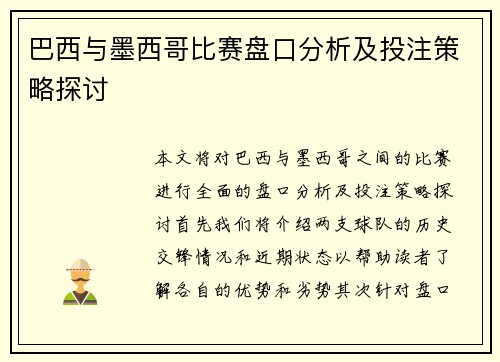 巴西与墨西哥比赛盘口分析及投注策略探讨

本文将对巴西与墨西哥之间的比赛进行全面的盘口分析及投注策略探讨首先我们将介绍两支球队的历史交锋情况和近期状态以帮助读者了解各自的优势和劣势其次针对盘口